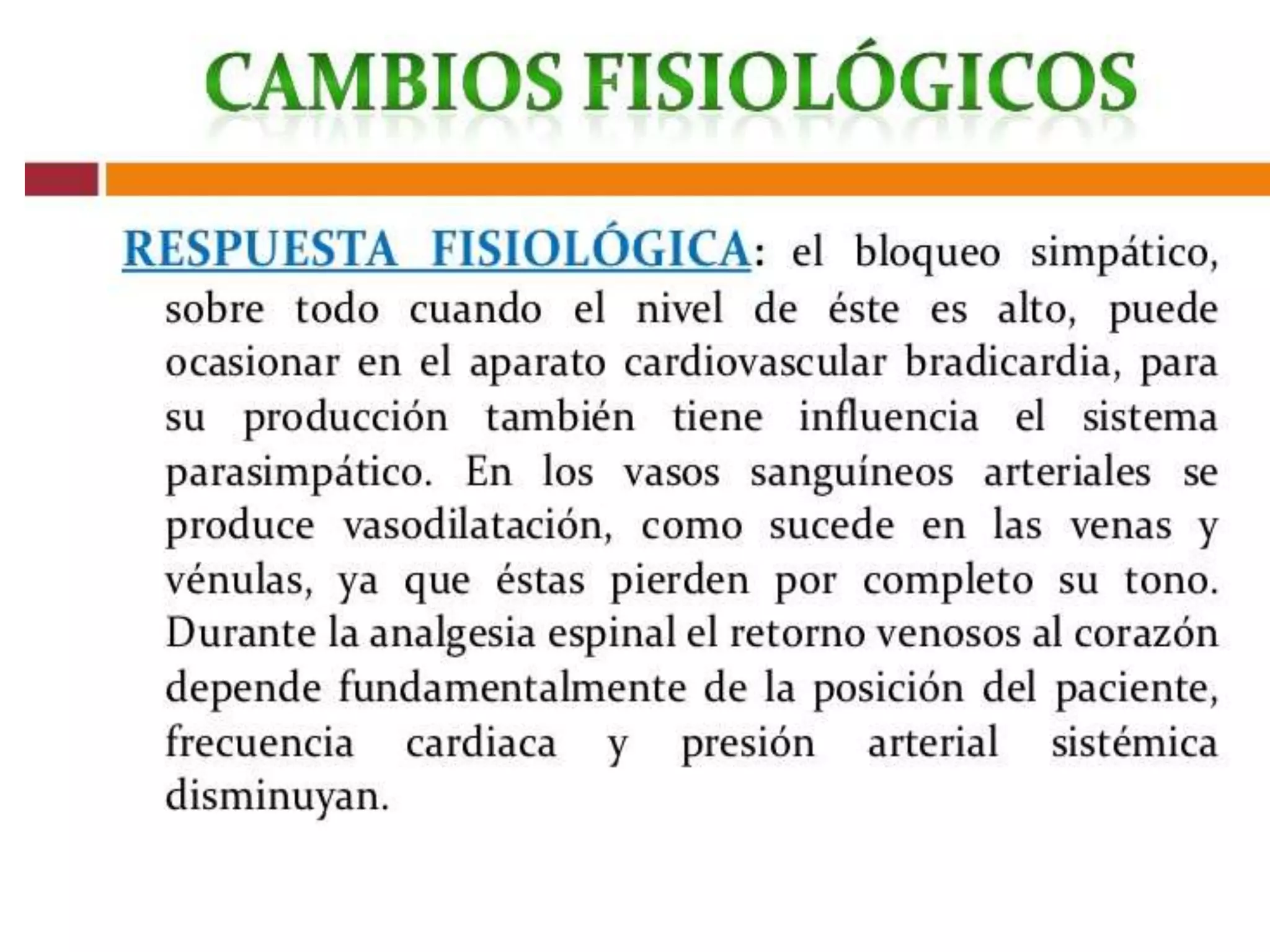 CAMBIOS FISIOLÓGICOS

RESPUESTA FISIOLÓGICA: el bloqueo simpático, sobre todo cuando el nivel de éste es alto, puede ocasionar en el aparato cardiovascular bradicardia, para su producción también tiene influencia el sistema parasimpático. En los vasos sanguíneos arteriales se produce vasodilatación, como sucede en las venas y vénulas, ya que éstas pierden por completo su tono. Durante la analgesia espinal el retorno venosos al corazón depende fundamentalmente de la posición del paciente, frecuencia cardiaca y presión arterial sistémica disminuyan.